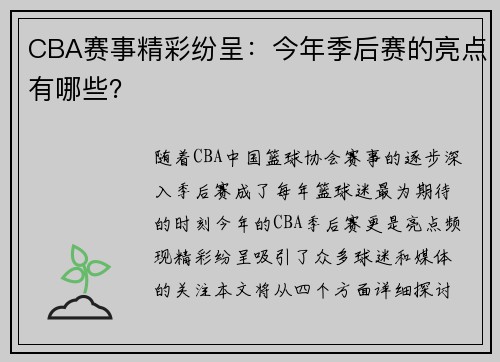 CBA赛事精彩纷呈：今年季后赛的亮点有哪些?

随着CBA中国篮球协会赛事的逐步深入季后赛成了每年篮球迷最为期待的时刻今年的CBA季后赛更是亮点频现精彩纷呈吸引了众多球迷和媒体的关注本文将从四个方面详细探讨